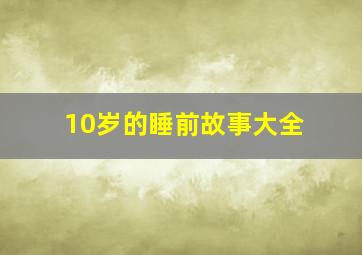 10岁的睡前故事大全